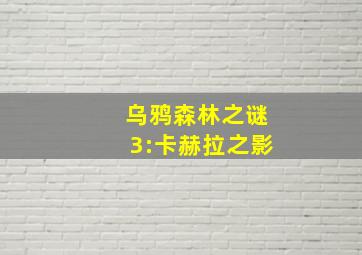 乌鸦森林之谜
3:卡赫拉之影